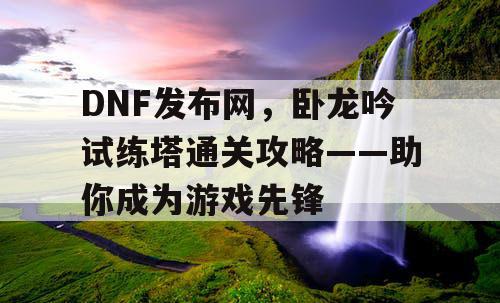 DNF发布网，卧龙吟试练塔通关攻略——助你成为游戏先锋